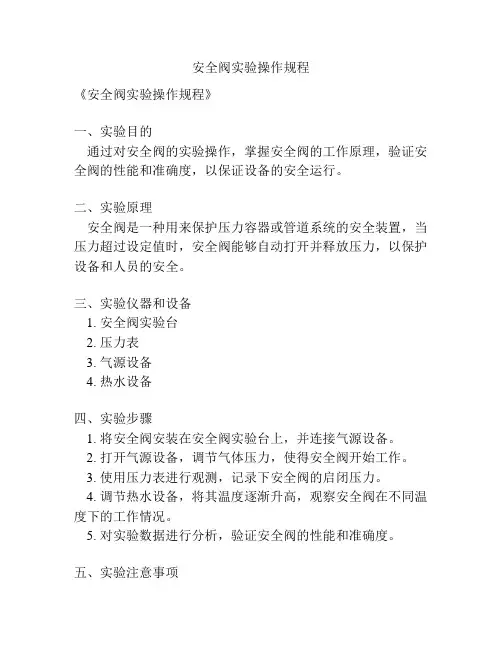 安全阀实验操作规程

《安全阀实验操作规程》

一、实验目的
通过对安全阀的实验操作，掌握安全阀的工作原理，验证安全阀的性能和准确度，以保证设备的安全运行。

二、实验原理
安全阀是一种用来保护压力容器或管道系统的安全装置，当压力超过设定值时，安全阀能够自动打开并释放压力，以保护设备和人员的安全。

三、实验仪器和设备
1. 安全阀实验台
2. 压力表
3. 气源设备
4. 热水设备

四、实验步骤
1. 将安全阀安装在安全阀实验台上，并连接气源设备。
2. 打开气源设备，调节气体压力，使得安全阀开始工作。
3. 使用压力表进行观测，记录下安全阀的启闭压力。
4. 调节热水设备，将其温度逐渐升高，观察安全阀在不同温度下的工作情况。
5. 对实验数据进行分析，验证安全阀的性能和准确度。

五、实验注意事项